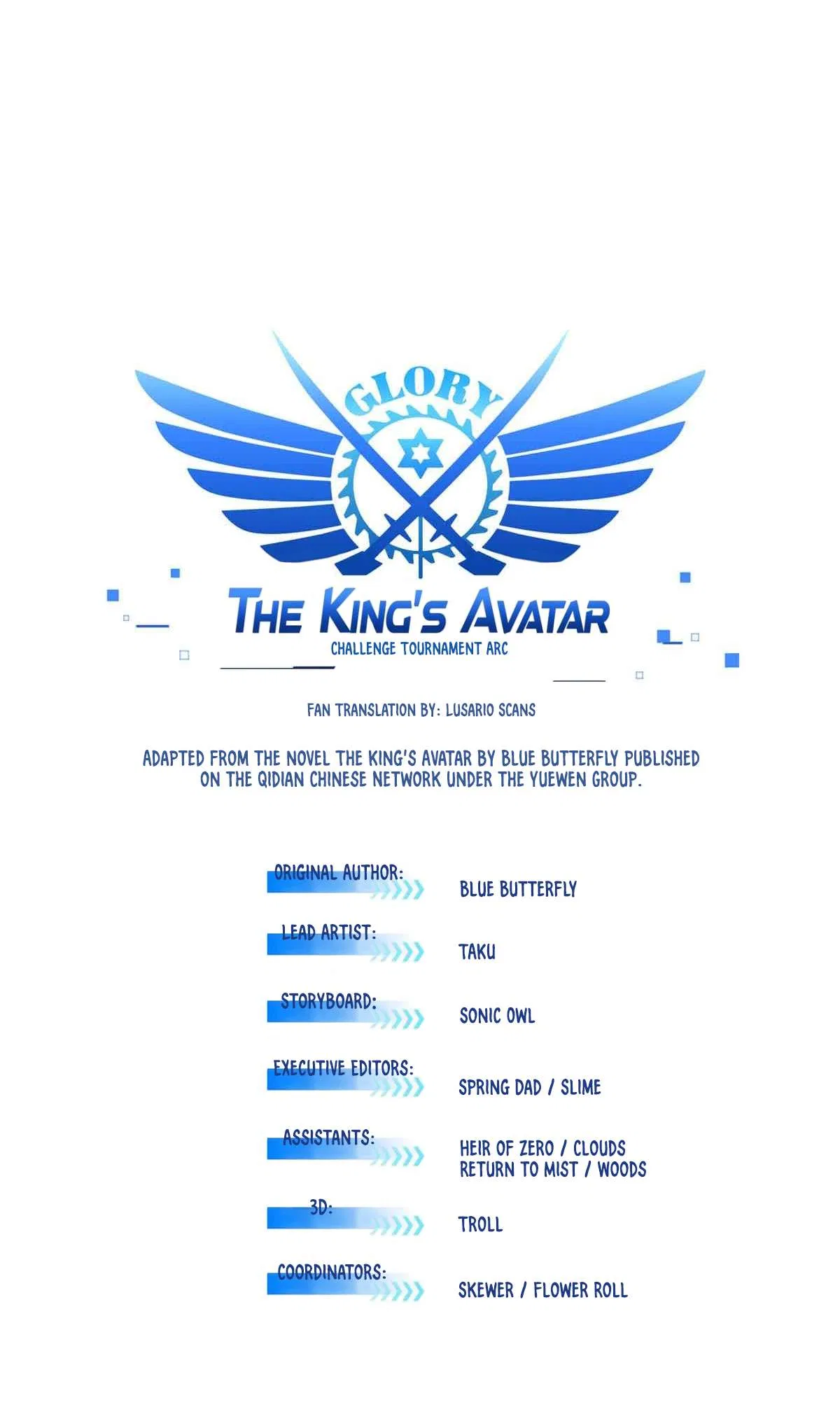 GLORY

THE KING'S AVATAR

CHALLENGE TOURNAMENT ARC

FAN TRANSLATION BY: LUSARIO SCANS

ADAPTED FROM THE NOVEL THE KING'S AVATAR BY BLUE BUTTERFLY PUBLISHED ON THE QIDIAN CHINESE NETWORK UNDER THE YUEWEN GROUP.

ORIGINAL AUTHOR: BLUE BUTTERFLY

LEAD ARTIST: TAKU

STORYBOARD: SONIC OWL

EXECUTIVE EDITORS: SPRING DAD / SLIME

ASSISTANTS: HEIR OF ZERO / CLOUDS RETURN TO MIST / WOODS

3D: TROLL

COORDINATORS: SKEWER / FLOWER ROLL